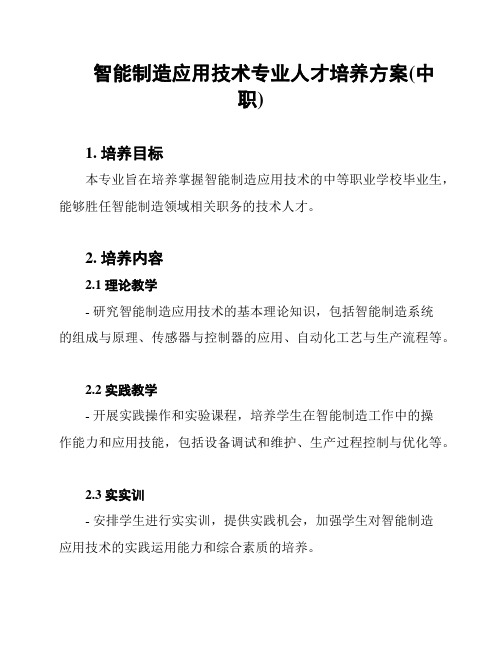 智能制造应用技术专业人才培养方案(中职)

1. 培养目标

本专业旨在培养掌握智能制造应用技术的中等职业学校毕业生，能够胜任智能制造领域相关职务的技术人才。

2. 培养内容

2.1 理论教学

- 研究智能制造应用技术的基本理论知识，包括智能制造系统的组成与原理、传感器与控制器的应用、自动化工艺与生产流程等。

2.2 实践教学

- 开展实践操作和实验课程，培养学生在智能制造工作中的操作能力和应用技能，包括设备调试和维护、生产过程控制与优化等。

2.3 实实训

- 安排学生进行实实训，提供实践机会，加强学生对智能制造应用技术的实践运用能力和综合素质的培养。